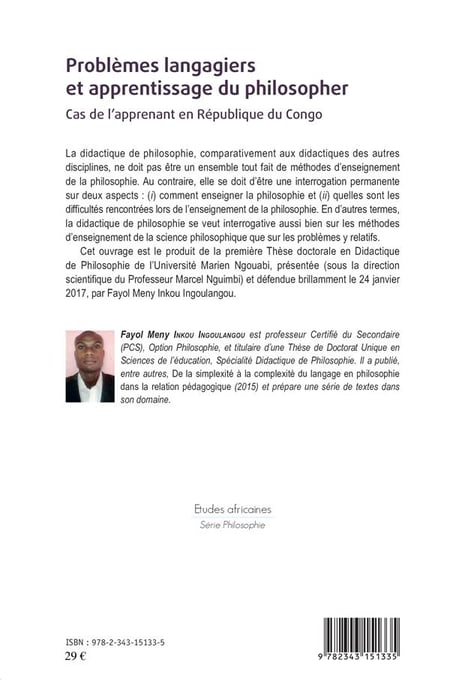 Problèmes langagiers et apprentissage du philosopher

Cas de l'apprenant en République du Congo

La didactique de philosophie, comparativement aux didactiques des autres disciplines, ne doit pas être un ensemble tout fait de méthodes d'enseignement de la philosophie. Au contraire, elle se doit d'être une interrogation permanente sur deux aspects : (i) comment enseigner la philosophie et (ii) quelles sont les difficultés rencontrées lors de l'enseignement de la philosophie. En d'autres termes, la didactique de philosophie se veut interrogative aussi bien sur les méthodes d'enseignement de la science philosophique que sur les problèmes y relatifs.

Cet ouvrage est le produit de la première Thèse doctorale en Didactique de Philosophie de l'Université Marien Ngouabi, présentée (sous la direction scientifique du Professeur Marcel Nguimbi) et défendue brillamment le 24 janvier 2017, par Fayol Meny Inkou Ingoulangou.

Fayol Meny Inkou Ingoulangou est professeur Certifié du Secondaire (PCS), Option Philosophie, et titulaire d'une Thèse de Doctorat Unique en Sciences de l'éducation, Spécialité Didactique de Philosophie. Il a publié, entre autres, De la simplexité à la complexité du langage en philosophie dans la relation pédagogique (2015) et prépare une série de textes dans son domaine.

Etudes africaines
Série Philosophie

ISBN : 978-2-343-15133-5
29 €

9 782343 151335